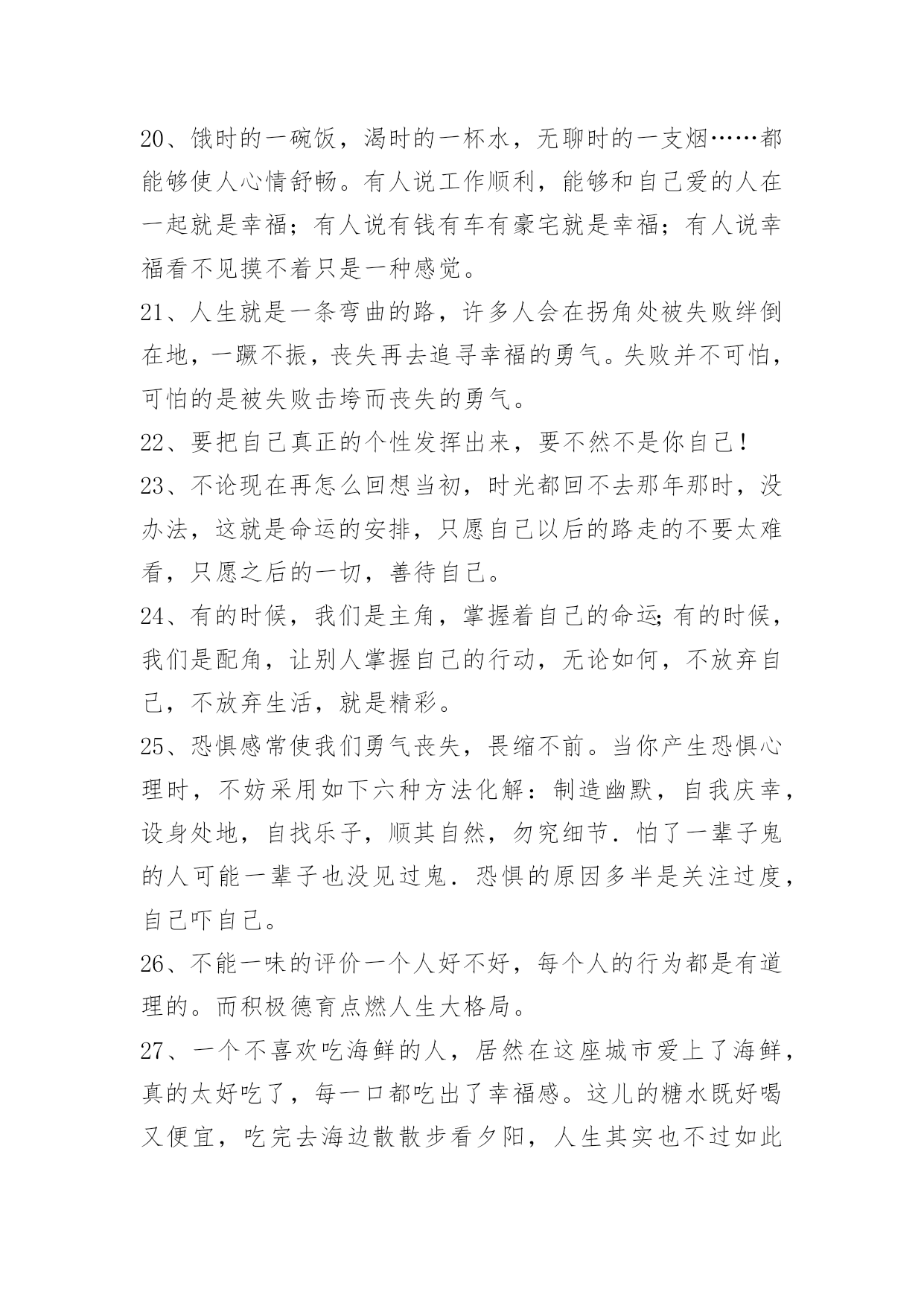 20、饿时的一碗饭，渴时的一杯水，无聊时的一支烟……都能够使人心情舒畅。有人说工作顺利，能够和自己爱的人在一起就是幸福；有人说有钱有车有豪宅就是幸福；有人说幸福看不见摸不着只是一种感觉。

21、人生就是一条弯曲的路，许多人会在拐角处被失败绊倒在地，一蹶不振，丧失再去追寻幸福的勇气。失败并不可怕，可怕的是被失败击垮而丧失的勇气。

22、要把自己真正的个性发挥出来，要不然不是你自己！

23、不论现在再怎么回想当初，时光都回不去那年那时，没办法，这就是命运的安排，只愿自己以后的路走的不要太难看，只愿之后的一切，善待自己。

24、有的时候，我们是主角，掌握着自己的命运;有的时候，我们是配角，让别人掌握自己的行动，无论如何，不放弃自己，不放弃生活，就是精彩。

25、恐惧感常使我们勇气丧失，畏缩不前。当你产生恐惧心理时，不妨采用如下六种方法化解：制造幽默，自我庆幸，设身处地，自找乐子，顺其自然，勿究细节．怕了一辈子鬼的人可能一辈子也没见过鬼．恐惧的原因多半是关注过度，自己吓自己。

26、不能一味的评价一个人好不好，每个人的行为都是有道理的。而积极德育点燃人生大格局。

27、一个不喜欢吃海鲜的人，居然在这座城市爱上了海鲜，真的太好吃了，每一口都吃出了幸福感。这儿的糖水既好喝又便宜，吃完去海边散散步看夕阳，人生其实也不过如此